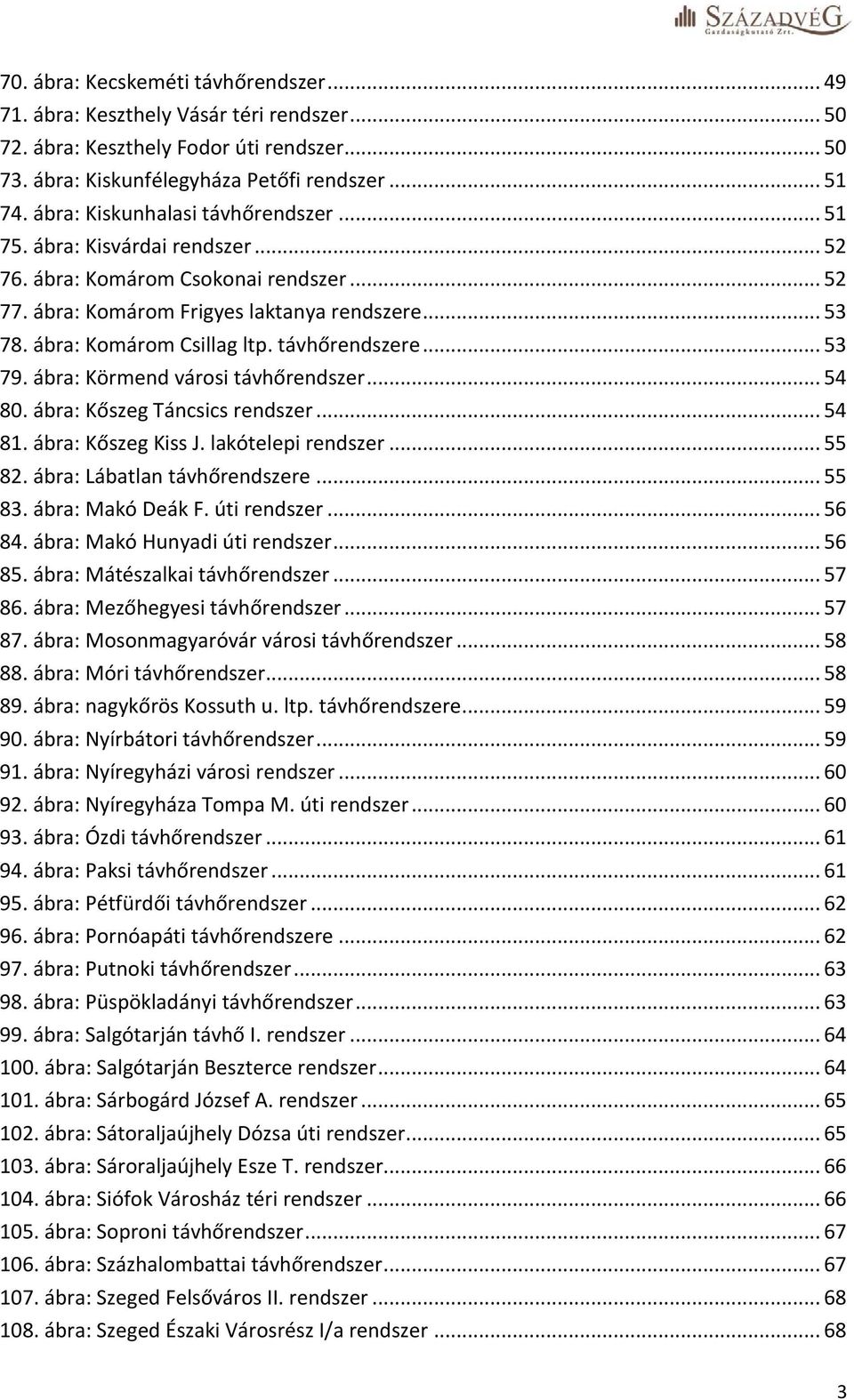 SZÁZADVÉG
Gazdaságkutató Zrt.

70. ábra: Kecskeméti távhőrendszer ... 49
71. ábra: Keszthely Vásár téri rendszer ... 50
72. ábra: Keszthely Fodor úti rendszer ... 50
73. ábra: Kiskunfélegyháza Petőfi rendszer ... 51
74. ábra: Kiskunhalasi távhőrendszer ... 51
75. ábra: Kisvárdai rendszer ... 52
76. ábra: Komárom Csokonai rendszer ... 52
77. ábra: Komárom Frigyes laktanya rendszere ... 53
78. ábra: Komárom Csillag ltp. távhőrendszere ... 53
79. ábra: Körmend városi távhőrendszer ... 54
80. ábra: Kőszeg Táncsics rendszer ... 54
81. ábra: Kőszeg Kiss J. lakótelepi rendszer ... 55
82. ábra: Lábatlan távhőrendszere ... 55
83. ábra: Makó Deák F. úti rendszer ... 56
84. ábra: Makó Hunyadi úti rendszer ... 56
85. ábra: Mátészalkai távhőrendszer ... 57
86. ábra: Mezőhegyesi távhőrendszer ... 57
87. ábra: Mosonmagyaróvár városi távhőrendszer ... 58
88. ábra: Móri távhőrendszer ... 58
89. ábra: nagykőrös Kossuth u. ltp. távhőrendszere ... 59
90. ábra: Nyírbátori távhőrendszer ... 59
91. ábra: Nyíregyházi városi rendszer ... 60
92. ábra: Nyíregyháza Tompa M. úti rendszer ... 60
93. ábra: Ózdi távhőrendszer ... 61
94. ábra: Paksi távhőrendszer ... 61
95. ábra: Pétfürdői távhőrendszer ... 62
96. ábra: Pornóapáti távhőrendszere ... 62
97. ábra: Putnoki távhőrendszer ... 63
98. ábra: Püspökladányi távhőrendszer ... 63
99. ábra: Salgótarján távhő I. rendszer ... 64
100. ábra: Salgótarján Beszterce rendszer ... 64
101. ábra: Sárbogárd József A. rendszer ... 65
102. ábra: Sátoraljaújhely Dózsa úti rendszer ... 65
103. ábra: Sároraljaújhely Esze T. rendszer ... 66
104. ábra: Siófok Városház téri rendszer ... 66
105. ábra: Soproni távhőrendszer ... 67
106. ábra: Százhalombattai távhőrendszer ... 67
107. ábra: Szeged Felsőváros II. rendszer ... 68
108. ábra: Szeged Északi Városrész I/a rendszer ... 68

3